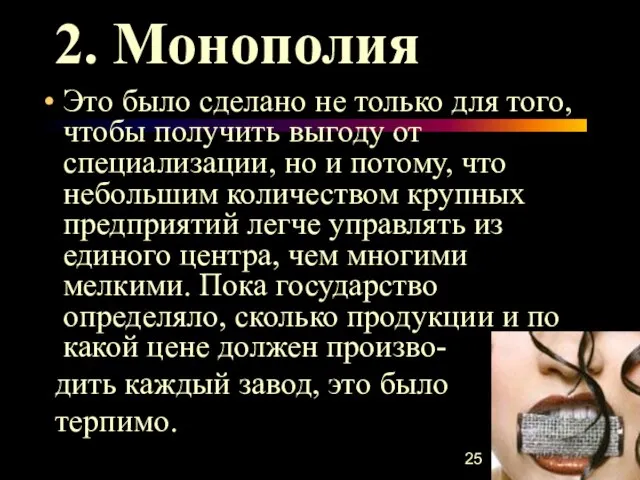 2. Монополия

• Это было сделано не только для того, чтобы получить выгоду от специализации, но и потому, что небольшим количеством крупных предприятий легче управлять из единого центра, чем многими мелкими. Пока государство определяло, сколько продукции и по какой цене должен производить каждый завод, это было терпимо.

25